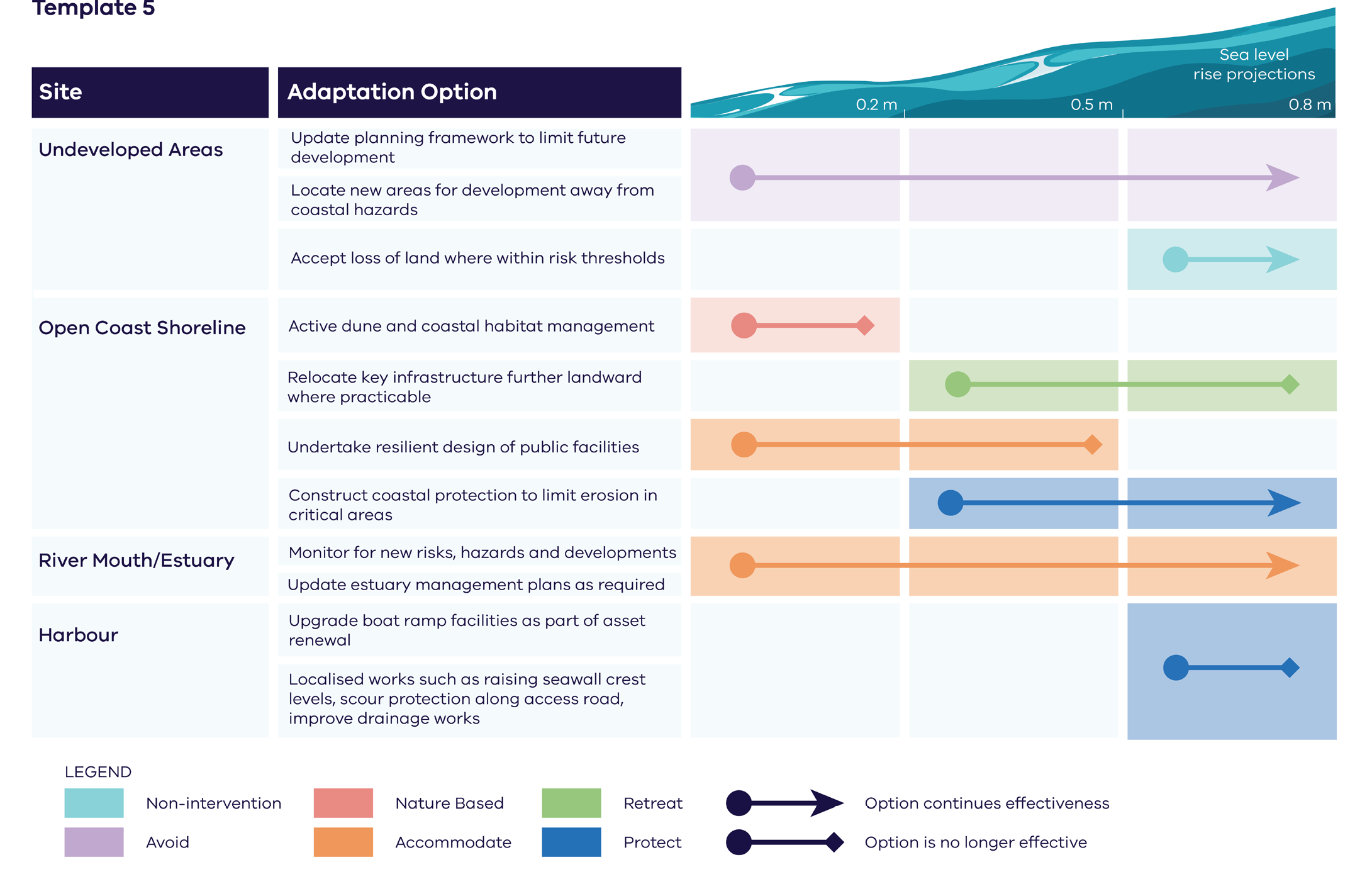 Template 5

Sea level rise projections

| Site | Adaptation Option | 0.2 m | 0.5 m | 0.8 m |
|---|---|---|---|---|
| Undeveloped Areas | Update planning framework to limit future development | | | |
| | Locate new areas for development away from coastal hazards | | | |
| | Accept loss of land where within risk thresholds | | | |
| Open Coast Shoreline | Active dune and coastal habitat management | | | |
| | Relocate key infrastructure further landward where practicable | | | |
| | Undertake resilient design of public facilities | | | |
| | Construct coastal protection to limit erosion in critical areas | | | |
| River Mouth/Estuary | Monitor for new risks, hazards and developments | | | |
| | Update estuary management plans as required | | | |
| Harbour | Upgrade boat ramp facilities as part of asset renewal | | | |
| | Localised works such as raising seawall crest levels, scour protection along access road, improve drainage works | | | |

LEGEND

Non-intervention
Avoid
Nature Based
Accommodate
Retreat
Protect
Option continues effectiveness
Option is no longer effective